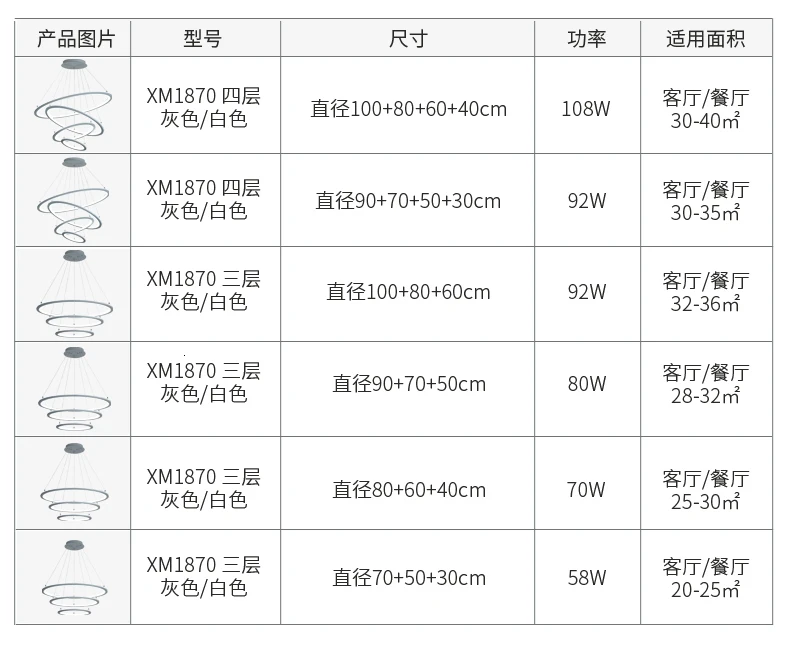 | 产品图片 | 型号 | 尺寸 | 功率 | 适用面积 |
|---|---|---|---|---|
|  | XM1870 四层 灰色/白色 | 直径100+80+60+40cm | 108W | 客厅/餐厅 30-40㎡ |
|  | XM1870 四层 灰色/白色 | 直径90+70+50+30cm | 92W | 客厅/餐厅 30-35㎡ |
|  | XM1870 三层 灰色/白色 | 直径100+80+60cm | 92W | 客厅/餐厅 32-36㎡ |
|  | XM1870 三层 灰色/白色 | 直径90+70+50cm | 80W | 客厅/餐厅 28-32㎡ |
|  | XM1870 三层 灰色/白色 | 直径80+60+40cm | 70W | 客厅/餐厅 25-30㎡ |
|  | XM1870 三层 灰色/白色 | 直径70+50+30cm | 58W | 客厅/餐厅 20-25㎡ |